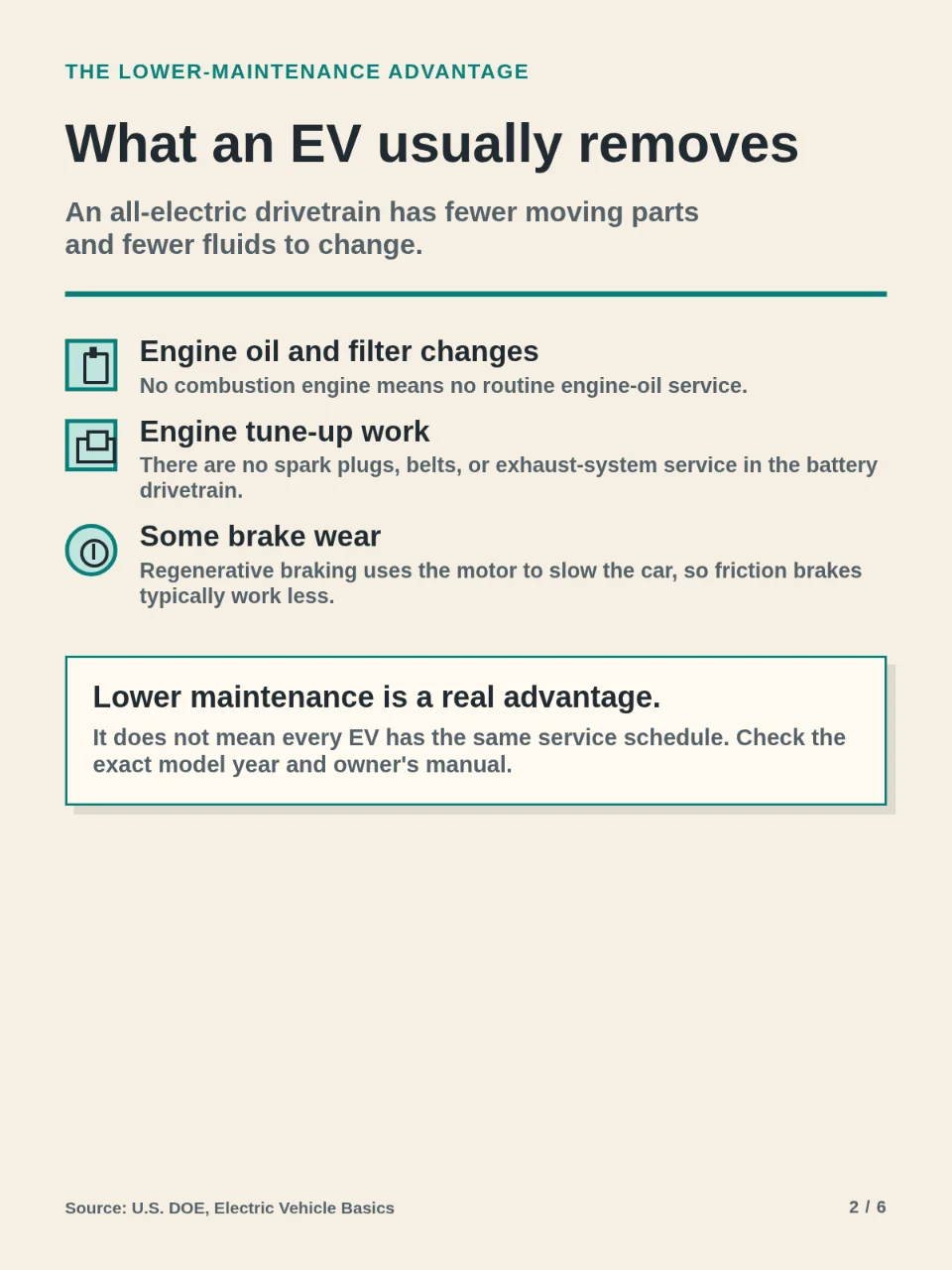 THE LOWER-MAINTENANCE ADVANTAGE

What an EV usually removes

An all-electric drivetrain has fewer moving parts and fewer fluids to change.

Engine oil and filter changes
No combustion engine means no routine engine-oil service.

Engine tune-up work
There are no spark plugs, belts, or exhaust-system service in the battery drivetrain.

Some brake wear
Regenerative braking uses the motor to slow the car, so friction brakes typically work less.

Lower maintenance is a real advantage.
It does not mean every EV has the same service schedule. Check the exact model year and owner's manual.

Source: U.S. DOE, Electric Vehicle Basics

2 / 6